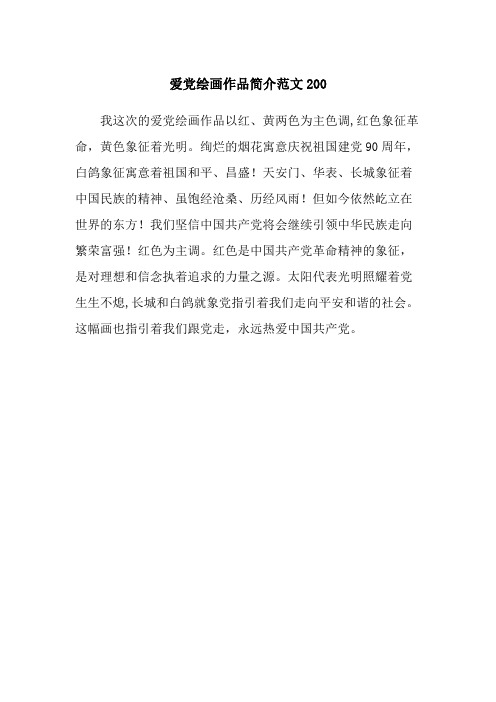 爱党绘画作品简介范文 200

我这次的爱党绘画作品以红、黄两色为主色调,红色象征革命，黄色象征着光明。绚烂的烟花寓意庆祝祖国建党 90 周年，白鸽象征寓意着祖国和平、昌盛！天安门、华表、长城象征着中国民族的精神、虽饱经沧桑、历经风雨！但如今依然屹立在世界的东方！我们坚信中国共产党将会继续引领中华民族走向繁荣富强！红色为主调。红色是中国共产党革命精神的象征，是对理想和信念执着追求的力量之源。太阳代表光明照耀着党生生不熄,长城和白鸽就象党指引着我们走向平安和谐的社会。这幅画也指引着我们跟党走，永远热爱中国共产党。